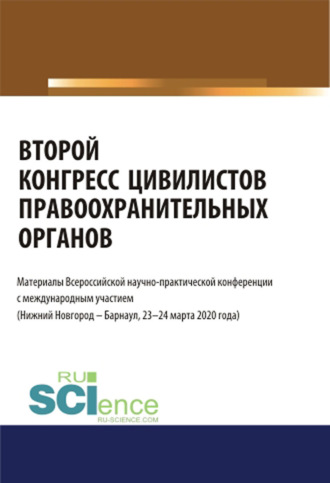 ВТОРОЙ
КОНГРЕСС ЦИВИЛИСТОВ
ПРАВООХРАНИТЕЛЬНЫХ
ОРГАНОВ

Материалы Всероссийской научно-практической конференции с международным участием
(Нижний Новгород – Барнаул, 23–24 марта 2020 года)

RU
SCIence
RU-SCIENCE.COM